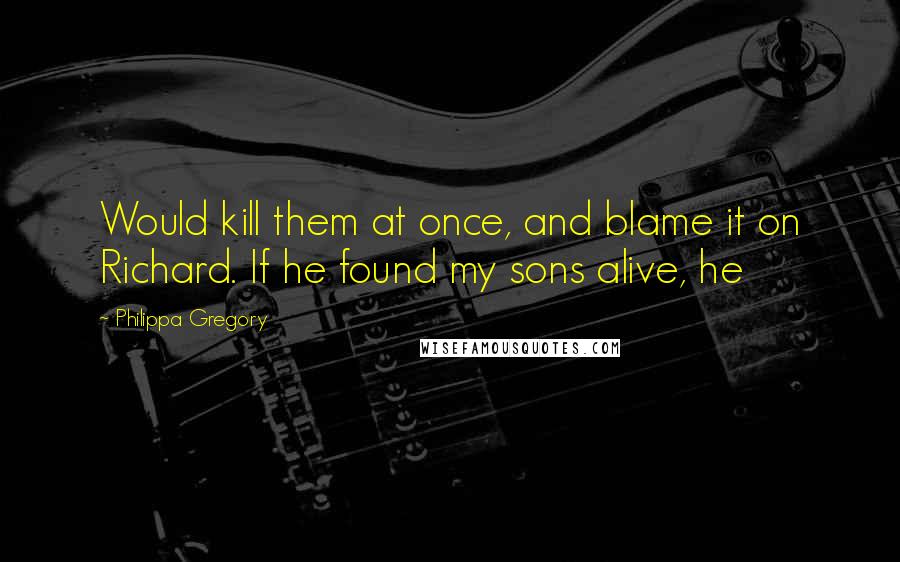 Would kill them at once, and blame it on Richard. If he found my sons alive, he

- Philippa Gregory

WISEFAMOUSQUOTES.COM